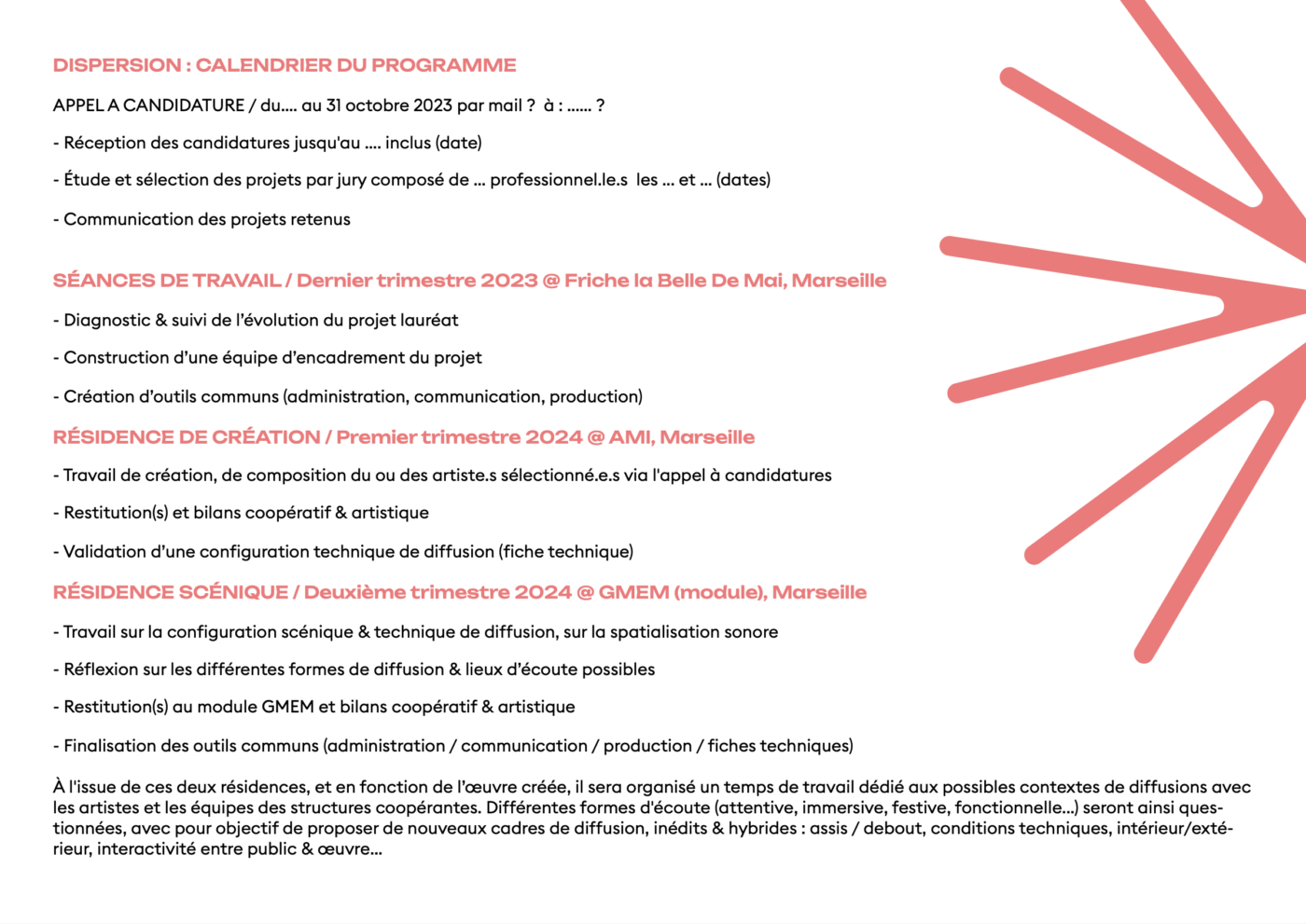 DISPERSION : CALENDRIER DU PROGRAMME

APPEL A CANDIDATURE / du.... au 31 octobre 2023 par mail ? à : ...... ?

- Réception des candidatures jusqu'au .... inclus (date)

- Étude et sélection des projets par jury composé de ... professionnel.le.s les ... et ... (dates)

- Communication des projets retenus

SÉANCES DE TRAVAIL / Dernier trimestre 2023 @ Friche la Belle De Mai, Marseille

- Diagnostic & suivi de l'évolution du projet lauréat

- Construction d'une équipe d'encadrement du projet

- Création d'outils communs (administration, communication, production)

RÉSIDENCE DE CRÉATION / Premier trimestre 2024 @ AMI, Marseille

- Travail de création, de composition du ou des artiste.s sélectionné.e.s via l'appel à candidatures

- Restitution(s) et bilans coopératif & artistique

- Validation d'une configuration technique de diffusion (fiche technique)

RÉSIDENCE SCÉNIQUE / Deuxième trimestre 2024 @ GMEM (module), Marseille

- Travail sur la configuration scénique & technique de diffusion, sur la spatialisation sonore

- Réflexion sur les différentes formes de diffusion & lieux d'écoute possibles

- Restitution(s) au module GMEM et bilans coopératif & artistique

- Finalisation des outils communs (administration / communication / production / fiches techniques)

À l'issue de ces deux résidences, et en fonction de l'œuvre créée, il sera organisé un temps de travail dédié aux possibles contextes de diffusions avec les artistes et les équipes des structures coopérantes. Différentes formes d'écoute (attentive, immersive, festive, fonctionnelle...) seront ainsi questionnées, avec pour objectif de proposer de nouveaux cadres de diffusion, inédits & hybrides : assis / debout, conditions techniques, intérieur/extérieur, interactivité entre public & œuvre...